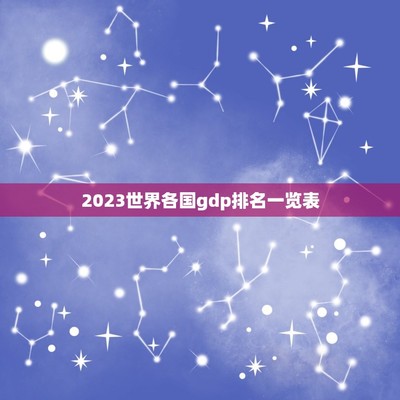 2023世界各国gdp排名一览表